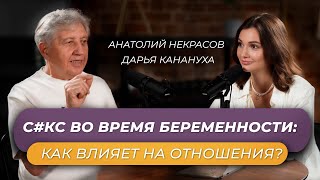 АНАТОЛИЙ НЕКРАСОВ
ДАРЬЯ КАНАНУХА

С#КС ВО ВРЕМЯ БЕРЕМЕННОСТИ:
КАК ВЛИЯЕТ НА ОТНОШЕНИЯ?